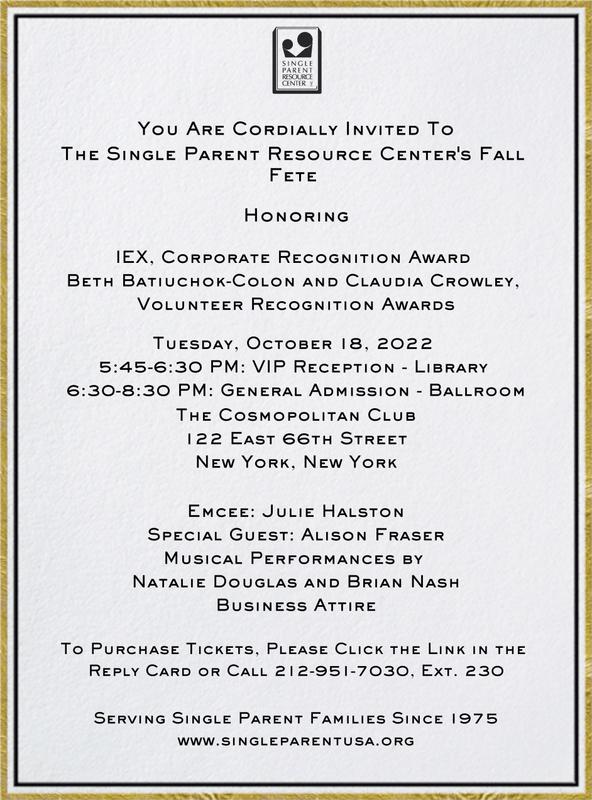 SINGLE PARENT RESOURCE CENTER

You Are Cordially Invited To
The Single Parent Resource Center's Fall Fete

Honoring

IEX, Corporate Recognition Award
Beth Batiuchok-Colon and Claudia Crowley, Volunteer Recognition Awards

Tuesday, October 18, 2022
5:45-6:30 PM: VIP Reception - Library
6:30-8:30 PM: General Admission - Ballroom
The Cosmopolitan Club
122 East 66th Street
New York, New York

Emcee: Julie Halston
Special Guest: Alison Fraser
Musical Performances by
Natalie Douglas and Brian Nash
Business Attire

To Purchase Tickets, Please Click the Link in the Reply Card or Call 212-951-7030, Ext. 230

Serving Single Parent Families Since 1975
www.singleparentusa.org